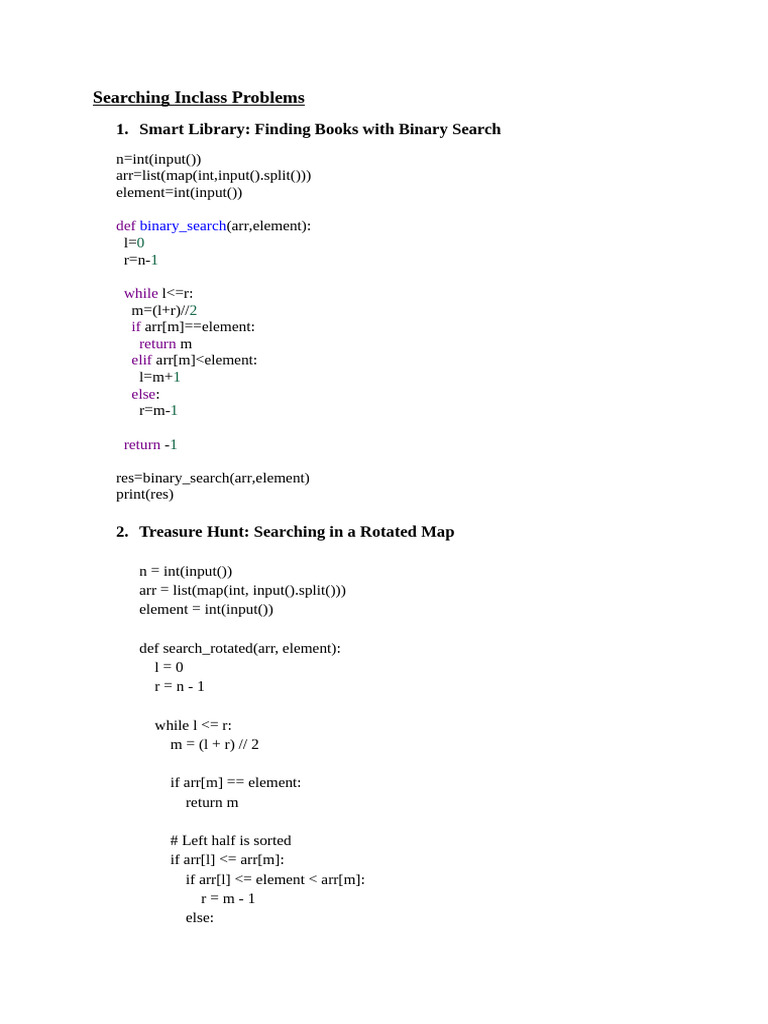 Searching Inclass Problems

1. Smart Library: Finding Books with Binary Search

n=int(input())
arr=list(map(int,input().split()))
element=int(input())

def binary_search(arr,element):
  l=0
  r=n-1

  while l<=r:
    m=(l+r)//2
    if arr[m]==element:
      return m
    elif arr[m]<element:
      l=m+1
    else:
      r=m-1

  return -1

res=binary_search(arr,element)
print(res)

2. Treasure Hunt: Searching in a Rotated Map

n = int(input())
arr = list(map(int, input().split()))
element = int(input())

def search_rotated(arr, element):
    l = 0
    r = n - 1

    while l <= r:
        m = (l + r) // 2

        if arr[m] == element:
            return m

        # Left half is sorted
        if arr[l] <= arr[m]:
            if arr[l] <= element < arr[m]:
                r = m - 1
            else: